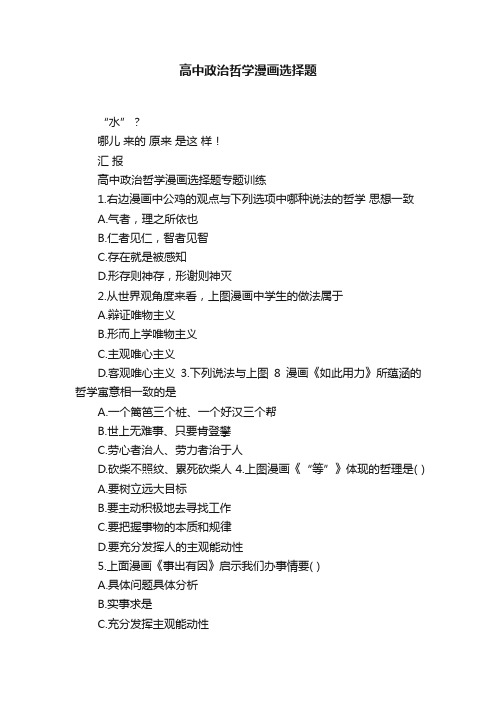 高中政治哲学漫画选择题

“水”？

哪儿 来的 原来 是这 样！

汇 报

高中政治哲学漫画选择题专题训练

1.右边漫画中公鸡的观点与下列选项中哪种说法的哲学 思想一致

A.气者，理之所依也

B.仁者见仁，智者见智

C.存在就是被感知

D.形存则神存，形谢则神灭

2.从世界观角度来看，上图漫画中学生的做法属于

A.辩证唯物主义

B.形而上学唯物主义

C.主观唯心主义

D.客观唯心主义 3.下列说法与上图 8 漫画《如此用力》所蕴涵的哲学寓意相一致的是

A.一个篱笆三个桩、一个好汉三个帮

B.世上无难事、只要肯登攀

C.劳心者治人、劳力者治于人

D.砍柴不照纹、累死砍柴人 4.上图漫画《“等”》体现的哲理是( )

A.要树立远大目标

B.要主动积极地去寻找工作

C.要把握事物的本质和规律

D.要充分发挥人的主观能动性

5.上面漫画《事出有因》启示我们办事情要( )

A.具体问题具体分析

B.实事求是

C.充分发挥主观能动性